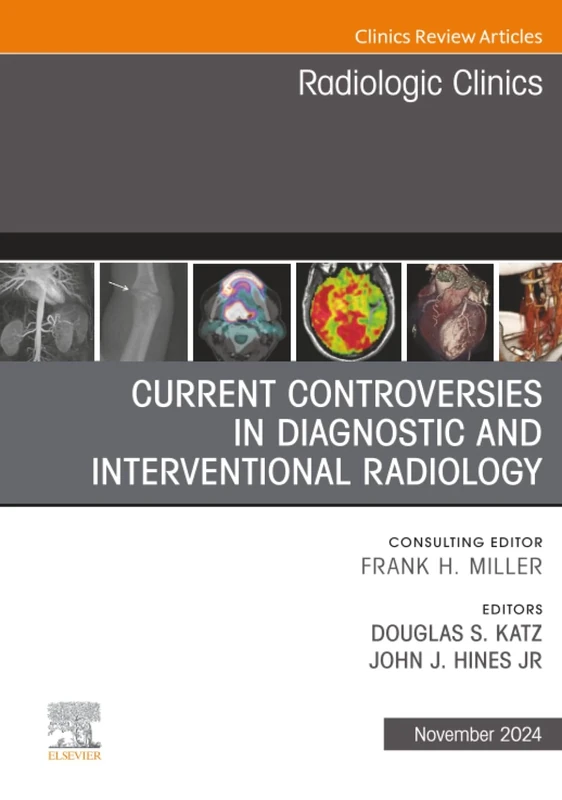 Clinics Review Articles

Radiologic Clinics

CURRENT CONTROVERSIES IN DIAGNOSTIC AND INTERVENTIONAL RADIOLOGY

CONSULTING EDITOR
FRANK H. MILLER

EDITORS
DOUGLAS S. KATZ
JOHN J. HINES JR

ELSEVIER

November 2024